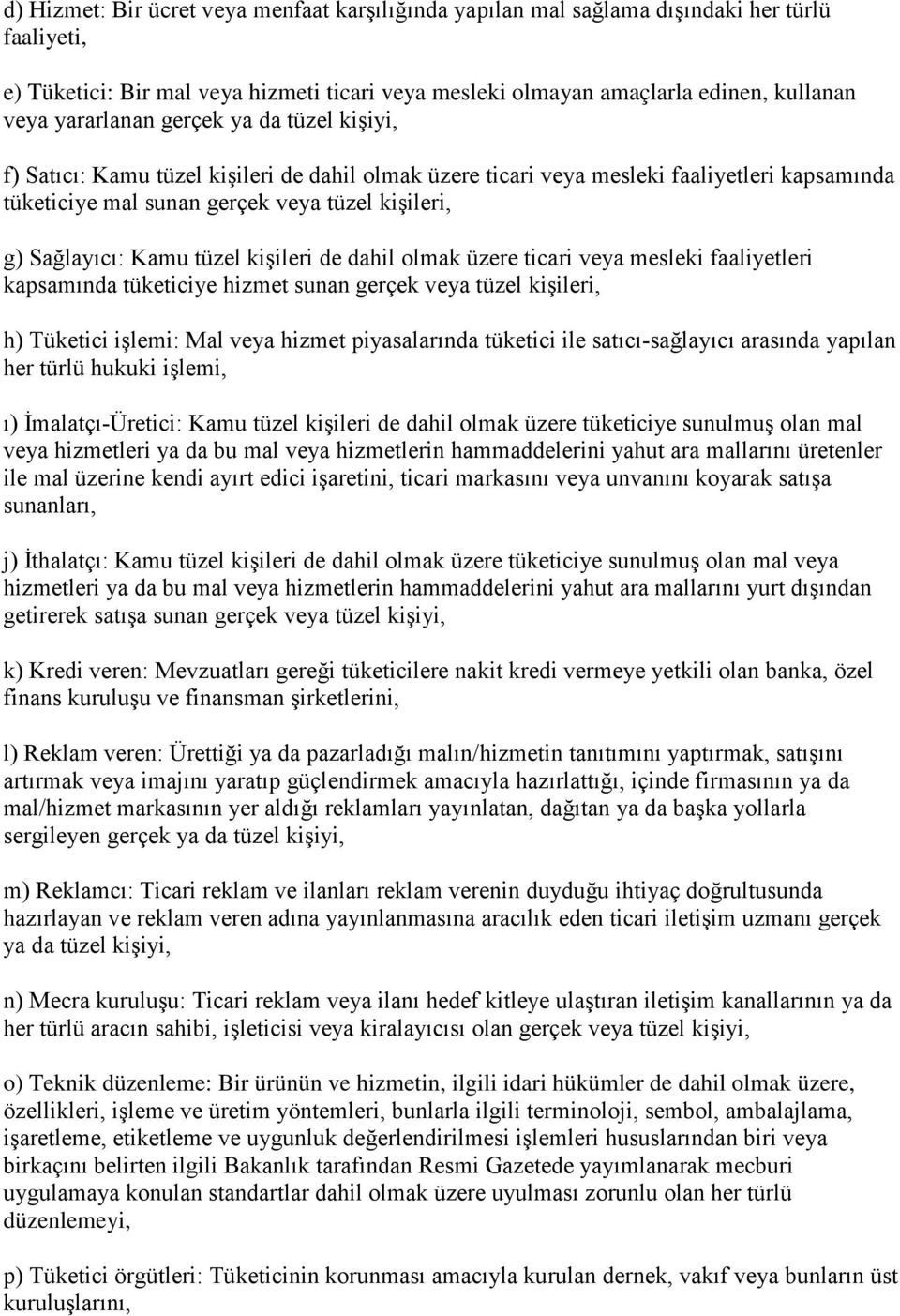 d) Hizmet: Bir ücret veya menfaat karşılığında yapılan mal sağlama dışındaki her türlü faaliyeti,

e) Tüketici: Bir mal veya hizmeti ticari veya mesleki olmayan amaçlarla edinen, kullanan veya yararlanan gerçek ya da tüzel kişiyi,

f) Satıcı: Kamu tüzel kişileri de dahil olmak üzere ticari veya mesleki faaliyetleri kapsamında tüketiciye mal sunan gerçek veya tüzel kişileri,

g) Sağlayıcı: Kamu tüzel kişileri de dahil olmak üzere ticari veya mesleki faaliyetleri kapsamında tüketiciye hizmet sunan gerçek veya tüzel kişileri,

h) Tüketici işlemi: Mal veya hizmet piyasalarında tüketici ile satıcı-sağlayıcı arasında yapılan her türlü hukuki işlemi,

ı) İmalatçı-Üretici: Kamu tüzel kişileri de dahil olmak üzere tüketiciye sunulmuş olan mal veya hizmetleri ya da bu mal veya hizmetlerin hammaddelerini yahut ara mallarını üretenler ile mal üzerine kendi ayırt edici işaretini, ticari markasını veya unvanını koyarak satışa sunanları,

j) İthalatçı: Kamu tüzel kişileri de dahil olmak üzere tüketiciye sunulmuş olan mal veya hizmetleri ya da bu mal veya hizmetlerin hammaddelerini yahut ara mallarını yurt dışından getirerek satışa sunan gerçek veya tüzel kişiyi,

k) Kredi veren: Mevzuatları gereği tüketicilere nakit kredi vermeye yetkili olan banka, özel finans kuruluşu ve finansman şirketlerini,

l) Reklam veren: Ürettiği ya da pazarladığı malın/hizmetin tanıtımını yaptırmak, satışını artırmak veya imajını yaratıp güçlendirmek amacıyla hazırlattığı, içinde firmasının ya da mal/hizmet markasının yer aldığı reklamları yayınlatan, dağıtan ya da başka yollarla sergileyen gerçek ya da tüzel kişiyi,

m) Reklamcı: Ticari reklam ve ilanları reklam verenin duyduğu ihtiyaç doğrultusunda hazırlayan ve reklam veren adına yayınlanmasına aracılık eden ticari iletişim uzmanı gerçek ya da tüzel kişiyi,

n) Mecra kuruluşu: Ticari reklam veya ilanı hedef kitleye ulaştıran iletişim kanallarının ya da her türlü aracın sahibi, işleticisi veya kiralayıcısı olan gerçek veya tüzel kişiyi,

o) Teknik düzenleme: Bir ürünün ve hizmetin, ilgili idari hükümler de dahil olmak üzere, özellikleri, işleme ve üretim yöntemleri, bunlarla ilgili terminoloji, sembol, ambalajlama, işaretleme, etiketleme ve uygunluk değerlendirilmesi işlemleri hususlarından biri veya birkaçını belirten ilgili Bakanlık tarafından Resmi Gazetede yayımlanarak mecburi uygulamaya konulan standartlar dahil olmak üzere uyulması zorunlu olan her türlü düzenlemeyi,

p) Tüketici örgütleri: Tüketicinin korunması amacıyla kurulan dernek, vakıf veya bunların üst kuruluşlarını,